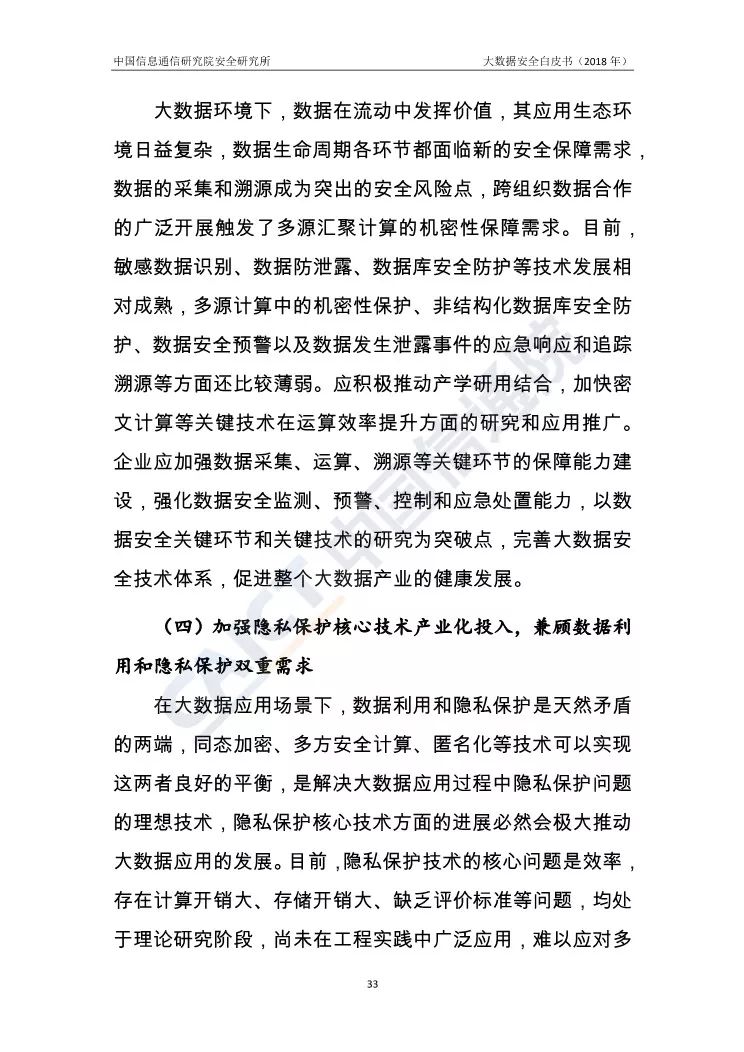 中国信息通信研究院安全研究所

大数据安全白皮书（2018 年）

大数据环境下，数据在流动中发挥价值，其应用生态环境日益复杂，数据生命周期各环节都面临新的安全保障需求，数据的采集和溯源成为突出的安全风险点，跨组织数据合作的广泛开展触发了多源汇聚计算的机密性保障需求。目前，敏感数据识别、数据防泄露、数据库安全防护等技术发展相对成熟，多源计算中的机密性保护、非结构化数据库安全防护、数据安全预警以及数据发生泄露事件的应急响应和追踪溯源等方面还比较薄弱。应积极推动产学研用结合，加快密文计算等关键技术在运算效率提升方面的研究和应用推广。企业应加强数据采集、运算、溯源等关键环节的保障能力建设，强化数据安全监测、预警、控制和应急处置能力，以数据安全关键环节和关键技术的研究为突破点，完善大数据安全技术体系，促进整个大数据产业的健康发展。

（四）加强隐私保护核心技术产业化投入，兼顾数据利用和隐私保护双重需求

在大数据应用场景下，数据利用和隐私保护是天然矛盾的两端，同态加密、多方安全计算、匿名化等技术可以实现这两者良好的平衡，是解决大数据应用过程中隐私保护问题的理想技术，隐私保护核心技术方面的进展必然会极大推动大数据应用的发展。目前，隐私保护技术的核心问题是效率，存在计算开销大、存储开销大、缺乏评价标准等问题，均处于理论研究阶段，尚未在工程实践中广泛应用，难以应对多

33